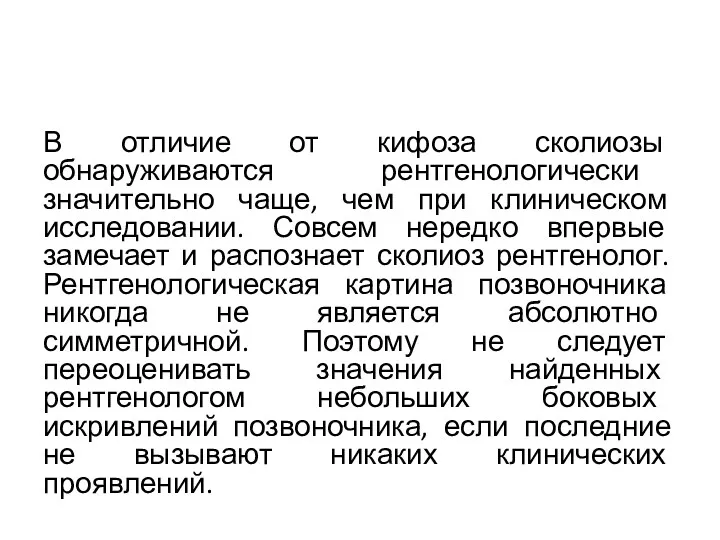 В отличие от кифоза сколиозы обнаруживаются рентгенологически значительно чаще, чем при клиническом исследовании. Совсем нередко впервые замечает и распознает сколиоз рентгенолог. Рентгенологическая картина позвоночника никогда не является абсолютно симметричной. Поэтому не следует переоценивать значения найденных рентгенологом небольших боковых искривлений позвоночника, если последние не вызывают никаких клинических проявлений.